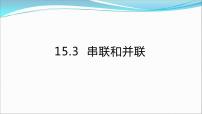 15.3 串联和并联